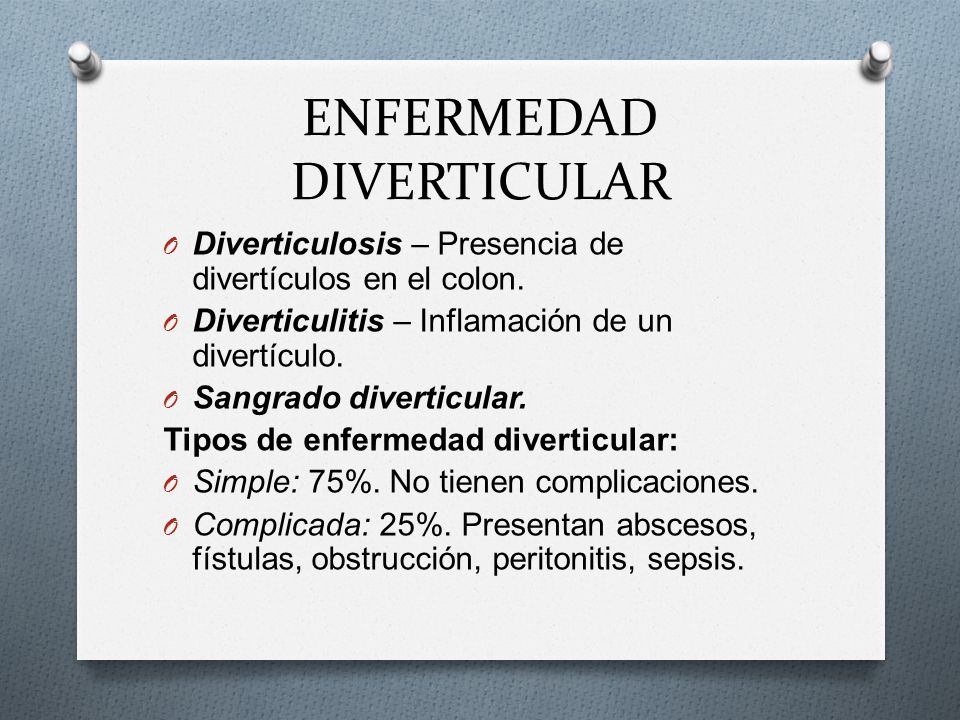 ENFERMEDAD DIVERTICULAR

O Diverticulosis – Presencia de divertículos en el colon.
O Diverticulitis – Inflamación de un divertículo.
O Sangrado diverticular.
Tipos de enfermedad diverticular:
O Simple: 75%. No tienen complicaciones.
O Complicada: 25%. Presentan abscesos, fístulas, obstrucción, peritonitis, sepsis.